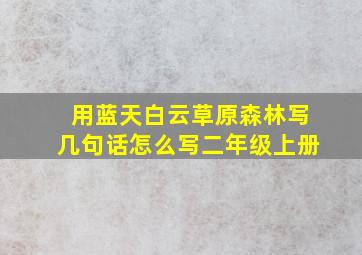 用蓝天白云草原森林写几句话怎么写二年级上册